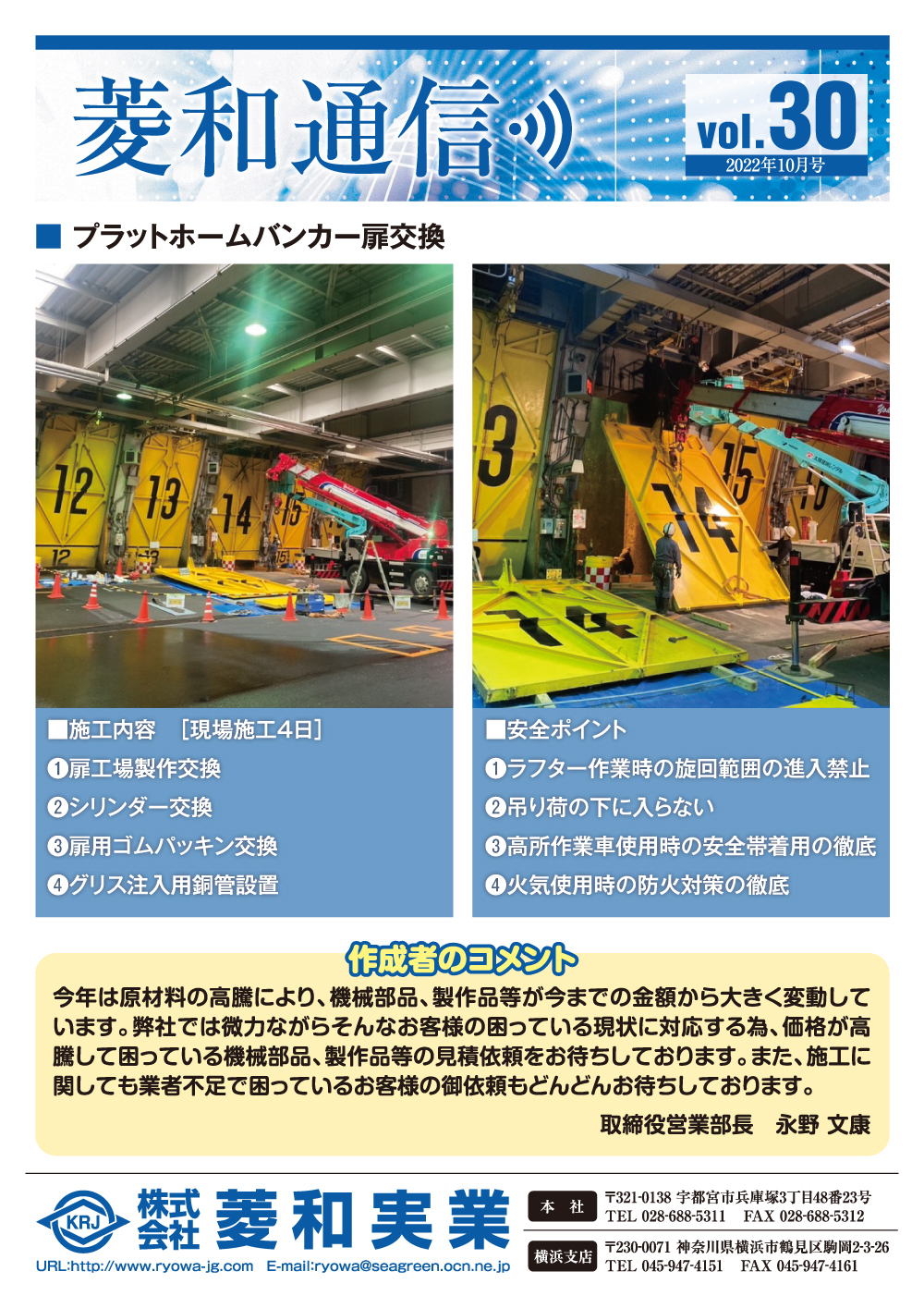 菱和通信

vol.30
2022年10月号

■ プラットホームバンカー扉交換

■施工内容 [現場施工4日]
❶扉工場製作交換
❷シリンダー交換
❸扉用ゴムパッキン交換
❹グリス注入用銅管設置

■安全ポイント
❶ラフター作業時の旋回範囲の進入禁止
❷吊り荷の下に入らない
❸高所作業車使用時の安全帯着用の徹底
❹火気使用時の防火対策の徹底

作成者のコメント

今年は原材料の高騰により、機械部品、製作品等が今までの金額から大きく変動しています。弊社では微力ながらそんなお客様の困っている現状に対応する為、価格が高騰して困っている機械部品、製作品等の見積依頼をお待ちしております。また、施工に関しても業者不足で困っているお客様の御依頼もどんどんお待ちしております。

取締役営業部長 永野 文康

KRJ
株式会社 菱和実業
URL:http://www.ryowa-jg.com E-mail:ryowa@seagreen.ocn.ne.jp

本 社
〒321-0138 宇都宮市兵庫塚3丁目48番23号
TEL 028-688-5311 FAX 028-688-5312

横浜支店
〒230-0071 神奈川県横浜市鶴見区駒岡2-3-26
TEL 045-947-4151 FAX 045-947-4161